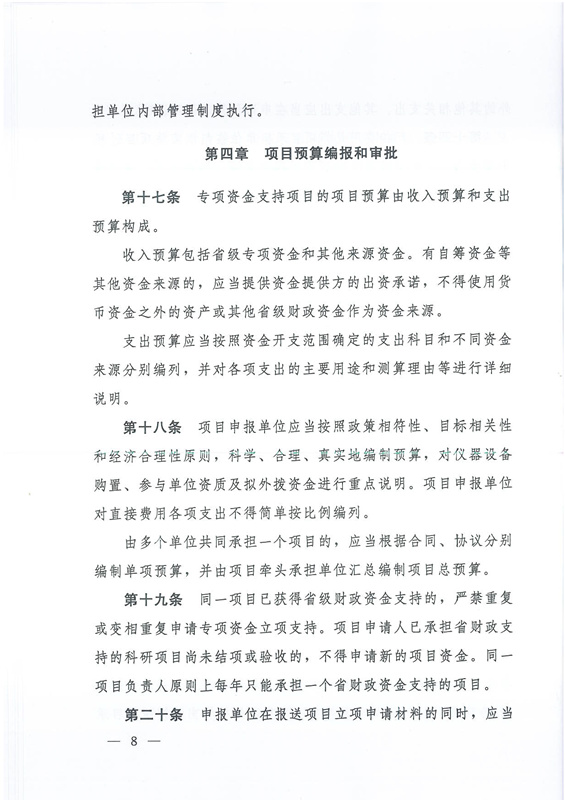 担单位内部管理制度执行。

第四章　项目预算编报和审批

第十七条　专项资金支持项目的项目预算由收入预算和支出预算构成。

收入预算包括省级专项资金和其他来源资金。有自筹资金等其他资金来源的，应当提供资金提供方的出资承诺，不得使用货币资金之外的资产或其他省级财政资金作为资金来源。

支出预算应当按照资金开支范围确定的支出科目和不同资金来源分别编列，并对各项支出的主要用途和测算理由等进行详细说明。

第十八条　项目申报单位应当按照政策相符性、目标相关性和经济合理性原则，科学、合理、真实地编制预算，对仪器设备购置、参与单位资质及拟外拨资金进行重点说明。项目申报单位对直接费用各项支出不得简单按比例编列。

由多个单位共同承担一个项目的，应当根据合同、协议分别编制单项预算，并由项目牵头承担单位汇总编制项目总预算。

第十九条　同一项目已获得省级财政资金支持的，严禁重复或变相重复申请专项资金立项支持。项目申请人已承担省财政支持的科研项目尚未结项或验收的，不得申请新的项目资金。同一项目负责人原则上每年只能承担一个省财政资金支持的项目。

第二十条　申报单位在报送项目立项申请材料的同时，应当

— 8 —